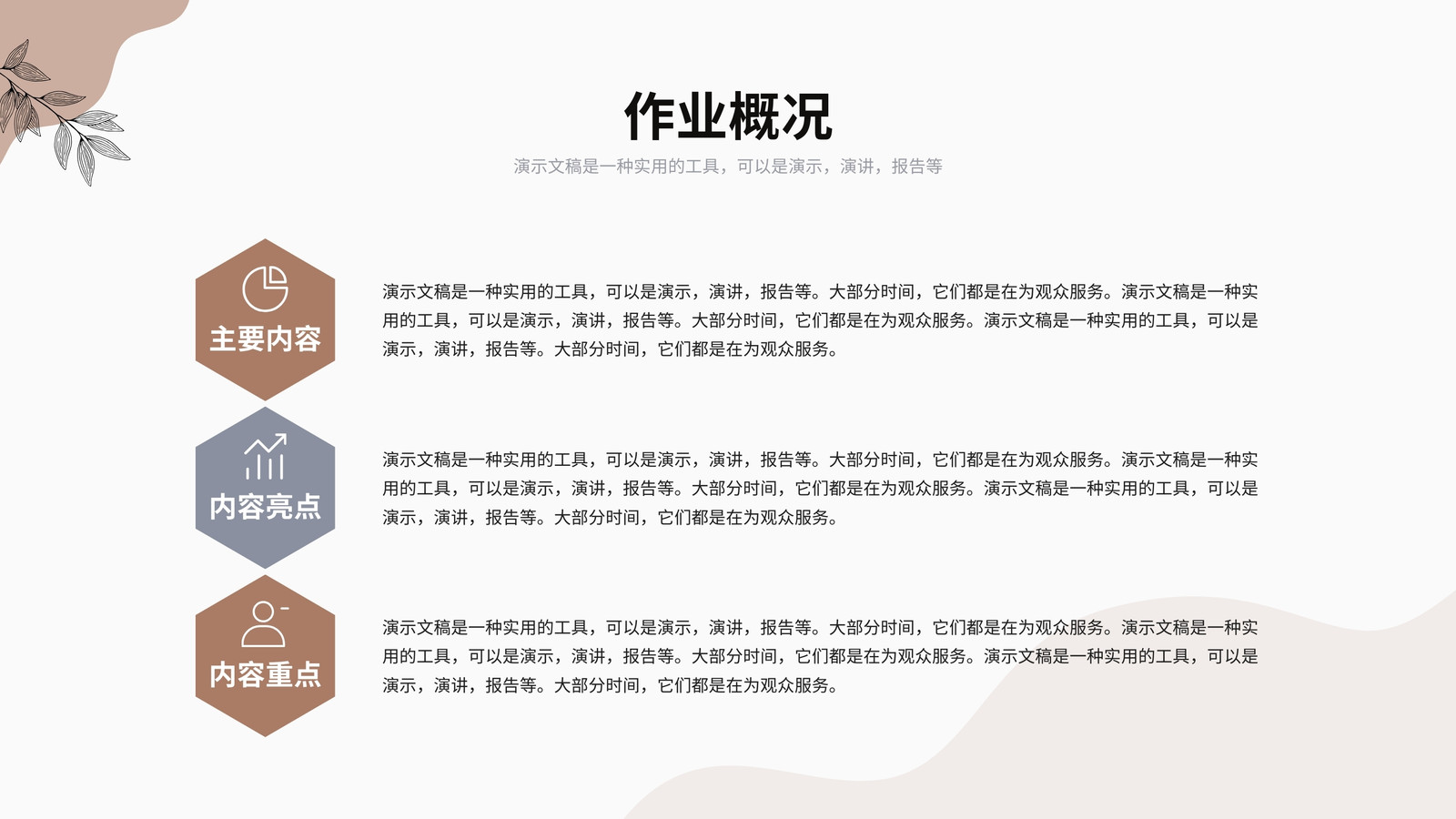 作业概况

演示文稿是一种实用的工具，可以是演示，演讲，报告等

主要内容

演示文稿是一种实用的工具，可以是演示，演讲，报告等。大部分时间，它们都是在为观众服务。演示文稿是一种实用的工具，可以是演示，演讲，报告等。大部分时间，它们都是在为观众服务。演示文稿是一种实用的工具，可以是演示，演讲，报告等。大部分时间，它们都是在为观众服务。

内容亮点

演示文稿是一种实用的工具，可以是演示，演讲，报告等。大部分时间，它们都是在为观众服务。演示文稿是一种实用的工具，可以是演示，演讲，报告等。大部分时间，它们都是在为观众服务。演示文稿是一种实用的工具，可以是演示，演讲，报告等。大部分时间，它们都是在为观众服务。

内容重点

演示文稿是一种实用的工具，可以是演示，演讲，报告等。大部分时间，它们都是在为观众服务。演示文稿是一种实用的工具，可以是演示，演讲，报告等。大部分时间，它们都是在为观众服务。演示文稿是一种实用的工具，可以是演示，演讲，报告等。大部分时间，它们都是在为观众服务。